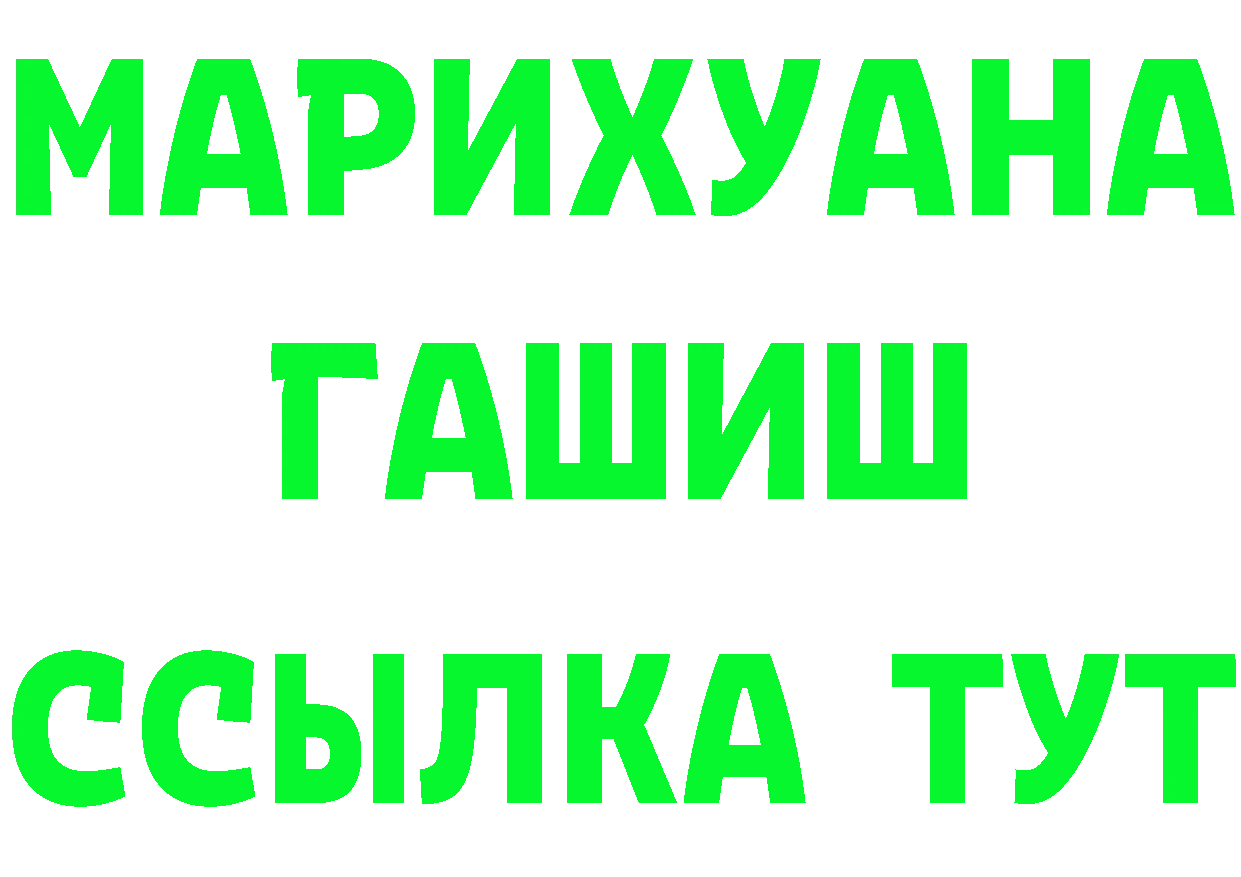 МАРИХУАНА
ГАШИШ
ССЫЛКА ТУТ